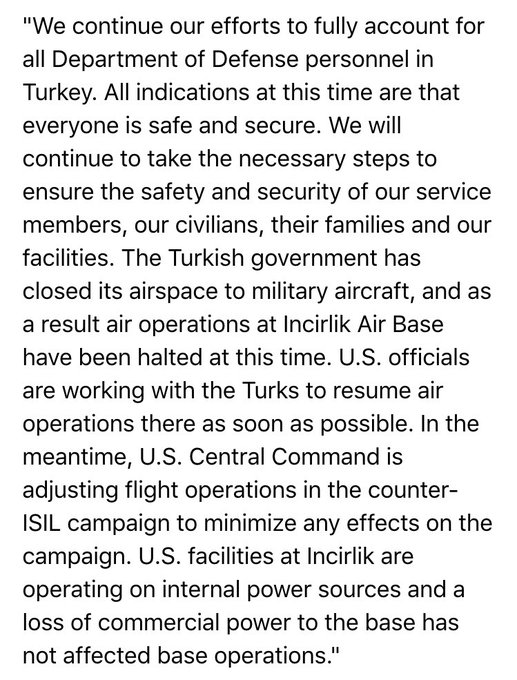 "We continue our efforts to fully account for all Department of Defense personnel in Turkey. All indications at this time are that everyone is safe and secure. We will continue to take the necessary steps to ensure the safety and security of our service members, our civilians, their families and our facilities. The Turkish government has closed its airspace to military aircraft, and as a result air operations at Incirlik Air Base have been halted at this time. U.S. officials are working with the Turks to resume air operations there as soon as possible. In the meantime, U.S. Central Command is adjusting flight operations in the counter-ISIL campaign to minimize any effects on the campaign. U.S. facilities at Incirlik are operating on internal power sources and a loss of commercial power to the base has not affected base operations."